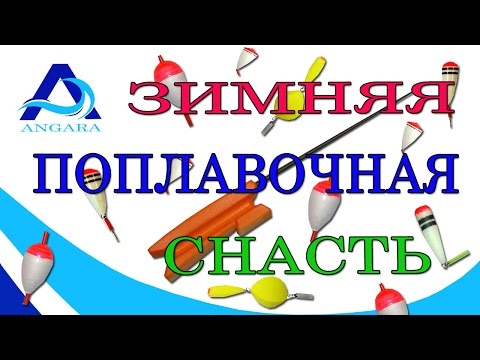 ANGARA

ЗИМНЯЯ
ПОПЛАВОЧНАЯ
СНАСТЬ